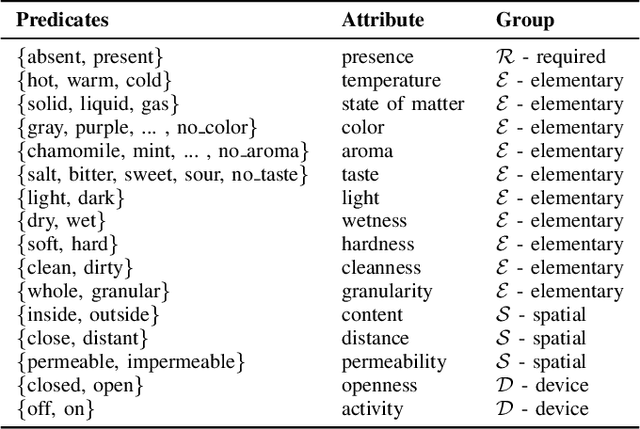 | Predicates | Attribute | Group |
|---|---|---|
| {absent, present} | presence | $\mathcal{R}$ - required |
| {hot, warm, cold} | temperature | $\mathcal{E}$ - elementary |
| {solid, liquid, gas} | state of matter | $\mathcal{E}$ - elementary |
| {gray, purple, ... , no_color} | color | $\mathcal{E}$ - elementary |
| {chamomile, mint, ... , no_aroma} | aroma | $\mathcal{E}$ - elementary |
| {salt, bitter, sweet, sour, no_taste} | taste | $\mathcal{E}$ - elementary |
| {light, dark} | light | $\mathcal{E}$ - elementary |
| {dry, wet} | wetness | $\mathcal{E}$ - elementary |
| {soft, hard} | hardness | $\mathcal{E}$ - elementary |
| {clean, dirty} | cleanness | $\mathcal{E}$ - elementary |
| {whole, granular} | granularity | $\mathcal{E}$ - elementary |
| {inside, outside} | content | $\mathcal{S}$ - spatial |
| {close, distant} | distance | $\mathcal{S}$ - spatial |
| {permeable, impermeable} | permeability | $\mathcal{S}$ - spatial |
| {closed, open} | openness | $\mathcal{D}$ - device |
| {off, on} | activity | $\mathcal{D}$ - device |